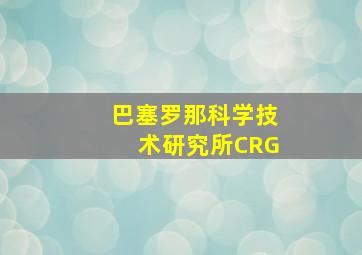 巴塞罗那科学技术研究所CRG